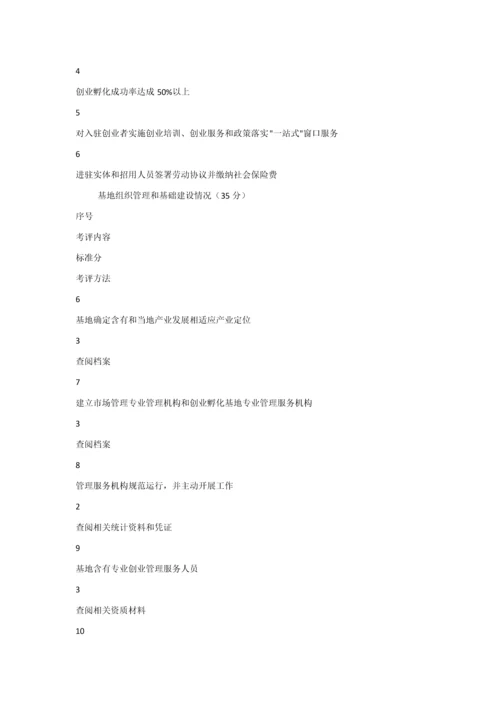 4

创业孵化成功率达成 50%以上

5

对入驻创业者实施创业培训、创业服务和政策落实"一站式"窗口服务

6

进驻实体和招用人员签署劳动协议并缴纳社会保险费

基地组织管理和基础建设情况（35 分）

序号

考评内容

标准分

考评方法

6

基地确定含有和当地产业发展相适应产业定位

3

查阅档案

7

建立市场管理专业管理机构和创业孵化基地专业管理服务机构

3

查阅档案

8

管理服务机构规范运行，并主动开展工作

2

查阅相关统计资料和凭证

9

基地含有专业创业管理服务人员

3

查阅相关资质材料

10